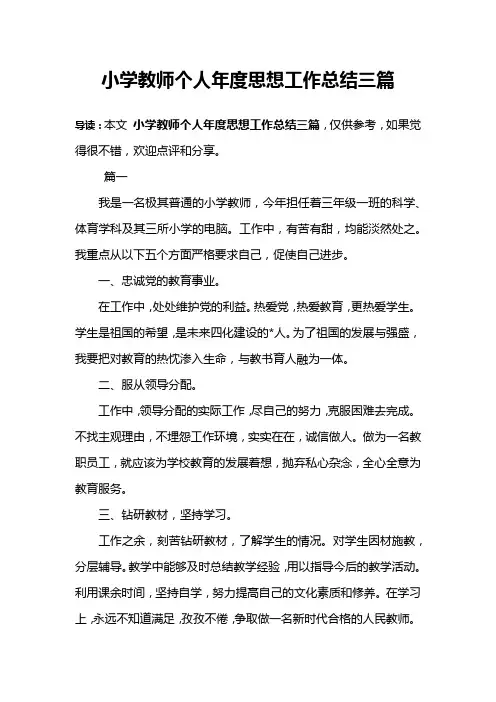 小学教师个人年度思想工作总结三篇

导读：本文 小学教师个人年度思想工作总结三篇，仅供参考，如果觉得很不错，欢迎点评和分享。

篇一

我是一名极其普通的小学教师，今年担任着三年级一班的科学、体育学科及其三所小学的电脑。工作中，有苦有甜，均能淡然处之。我重点从以下五个方面严格要求自己，促使自己进步。

一、忠诚党的教育事业。

在工作中，处处维护党的利益。热爱党，热爱教育，更热爱学生。学生是祖国的希望，是未来四化建设的*人。为了祖国的发展与强盛，我要把对教育的热忱渗入生命，与教书育人融为一体。

二、服从领导分配。

工作中，领导分配的实际工作，尽自己的努力，克服困难去完成。不找主观理由，不埋怨工作环境，实实在在，诚信做人。做为一名教职员工，就应该为学校教育的发展着想，抛弃私心杂念，全心全意为教育服务。

三、钻研教材，坚持学习。

工作之余，刻苦钻研教材，了解学生的情况。对学生因材施教，分层辅导。教学中能够及时总结教学经验，用以指导今后的教学活动。利用课余时间，坚持自学，努力提高自己的文化素质和修养。在学习上，永远不知道满足，孜孜不倦，争取做一名新时代合格的人民教师。